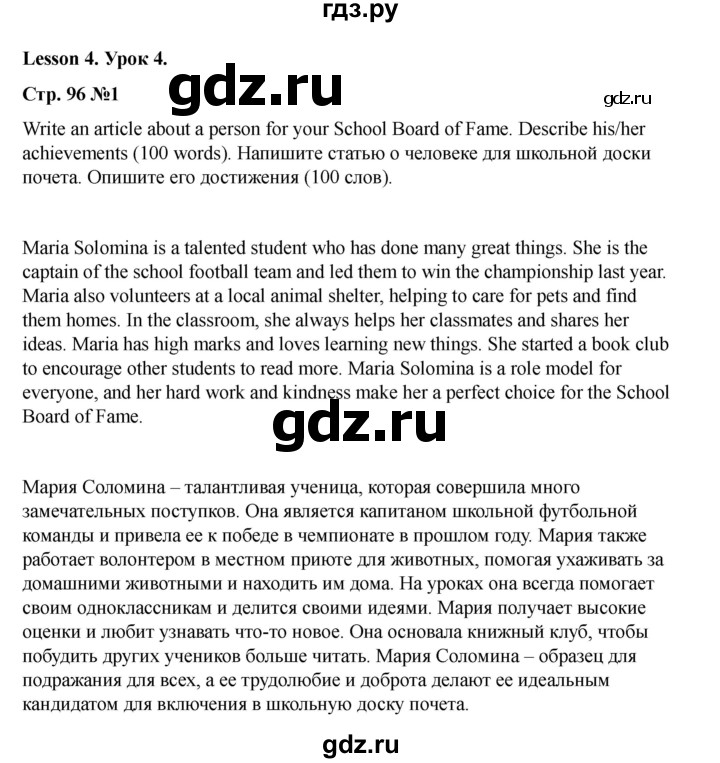 гдз.ру

Lesson 4. Урок 4.

gdz.ru

Стр. 96 №1

gdz.ru

Write an article about a person for your School Board of Fame. Describe his/her achievements (100 words). Напишите статью о человеке для школьной доски почета. Опишите его достижения (100 слов).

Maria Solomina is a talented student who has done many great things. She is the captain of the school football team and led them to win the championship last year. Maria also volunteers at a local animal shelter, helping to care for pets and find them homes. In the classroom, she always helps her classmates and shares her ideas. Maria has high marks and loves learning new things. She started a book club to encourage other students to read more. Maria Solomina is a role model for everyone, and her hard work and kindness make her a perfect choice for the School Board of Fame.

gdz.ru

Мария Соломина – талантливая ученица, которая совершила много замечательных поступков. Она является капитаном школьной футбольной команды и привела ее к победе в чемпионате в прошлом году. Мария также работает волонтером в местном приюте для животных, помогая ухаживать за домашними животными и находить им дома. На уроках она всегда помогает своим одноклассникам и делится своими идеями. Мария получает высокие оценки и любит узнавать что-то новое. Она основала книжный клуб, чтобы побудить других учеников больше читать. Мария Соломина – образец для подражания для всех, а ее трудолюбие и доброта делают ее идеальным кандидатом для включения в школьную доску почета.

gdz.ru